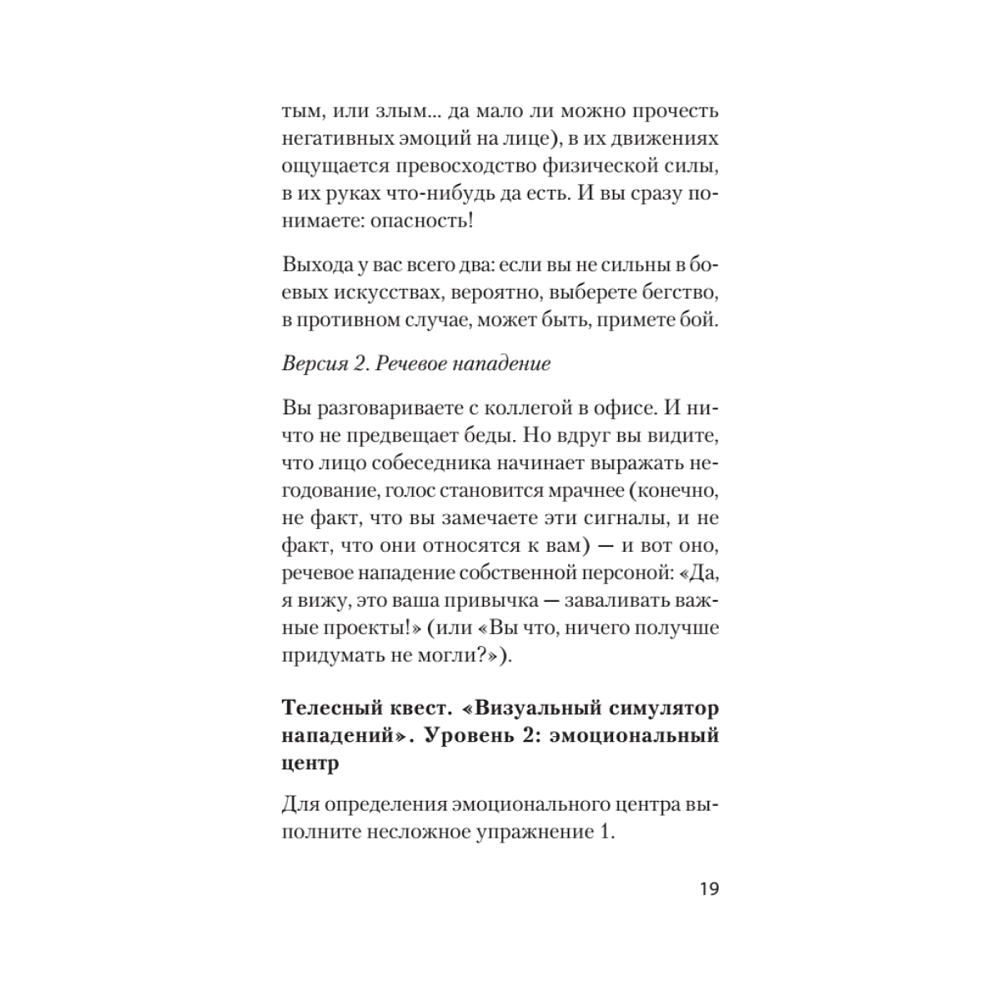 тым, или злым... да мало ли можно прочесть негативных эмоций на лице), в их движениях ощущается превосходство физической силы, в их руках что-нибудь да есть. И вы сразу понимаете: опасность!

Выхода у вас всего два: если вы не сильны в боевых искусствах, вероятно, выберете бегство, в противном случае, может быть, примете бой.

Версия 2. Речевое нападение

Вы разговариваете с коллегой в офисе. И ничто не предвещает беды. Но вдруг вы видите, что лицо собеседника начинает выражать негодование, голос становится мрачнее (конечно, не факт, что вы замечаете эти сигналы, и не факт, что они относятся к вам) — и вот оно, речевое нападение собственной персоной: «Да, я вижу, это ваша привычка — заваливать важные проекты!» (или «Вы что, ничего получше придумать не могли?»).

Телесный квест. «Визуальный симулятор нападений». Уровень 2: эмоциональный центр

Для определения эмоционального центра выполните несложное упражнение 1.

19